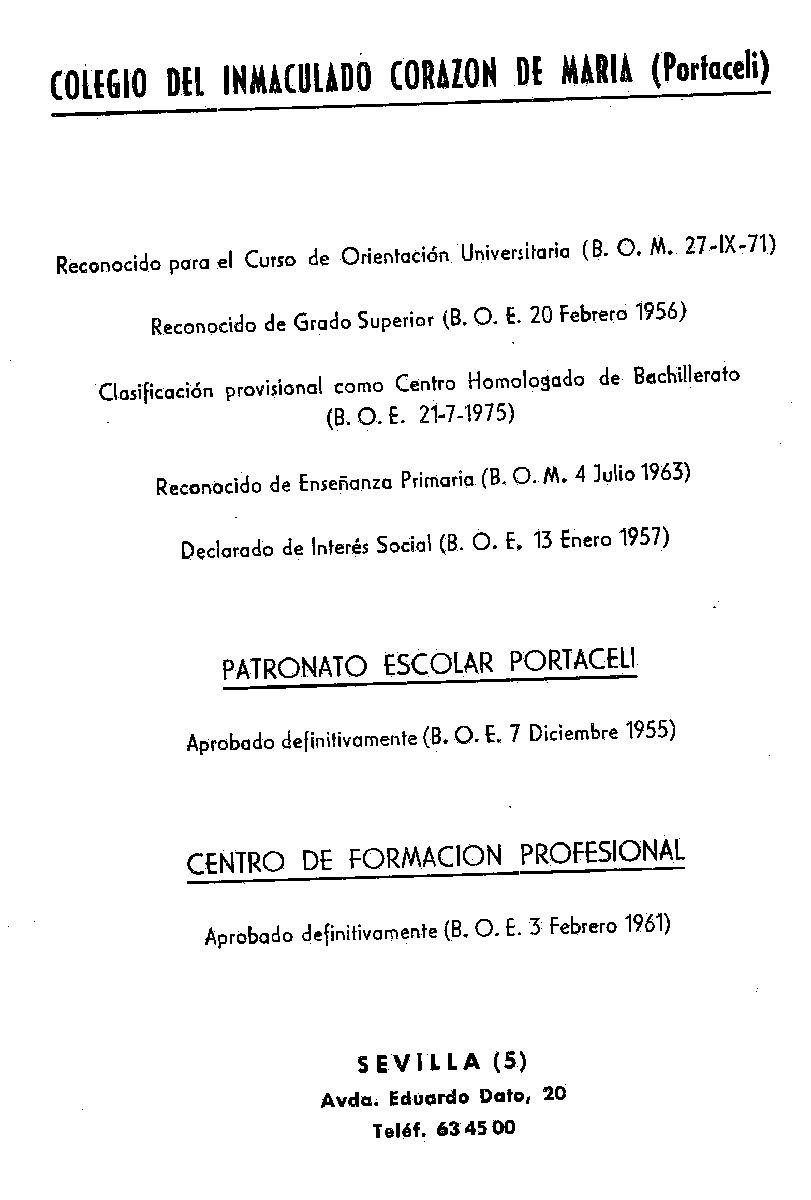 COLEGIO DEL INMACULADO CORAZON DE MARIA (Portaceli)

Reconocido para el Curso de Orientación Universitaria (B. O. M. 27-IX-71)

Reconocido de Grado Superior (B. O. E. 20 Febrero 1956)

Clasificación provisional como Centro Homologado de Bachillerato (B. O. E. 21-7-1975)

Reconocido de Enseñanza Primaria (B. O. M. 4 Julio 1963)

Declarado de Interés Social (B. O. E. 13 Enero 1957)

PATRONATO ESCOLAR PORTACELI

Aprobado definitivamente (B. O. E. 7 Diciembre 1955)

CENTRO DE FORMACION PROFESIONAL

Aprobado definitivamente (B. O. E. 3 Febrero 1961)

SEVILLA (5)
Avda. Eduardo Dato, 20
Teléf. 63 45 00